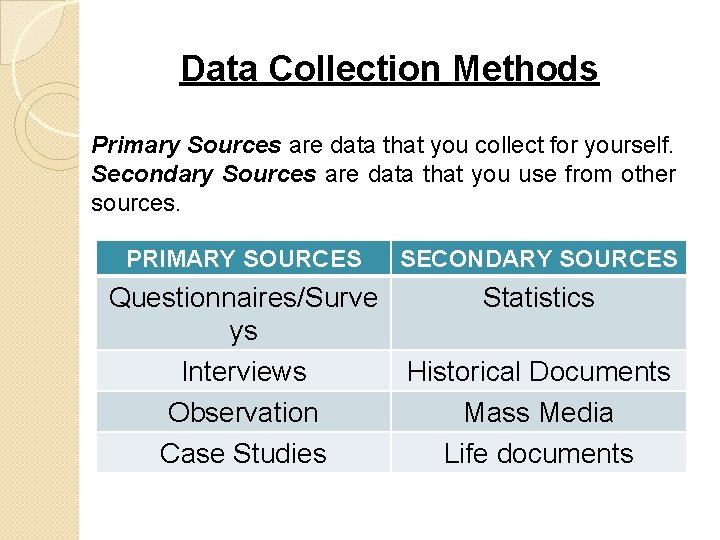 Data Collection Methods

Primary Sources are data that you collect for yourself. Secondary Sources are data that you use from other sources.

| PRIMARY SOURCES | SECONDARY SOURCES |
|---|---|
| Questionnaires/Surveys | Statistics |
| Interviews | Historical Documents |
| Observation | Mass Media |
| Case Studies | Life documents |